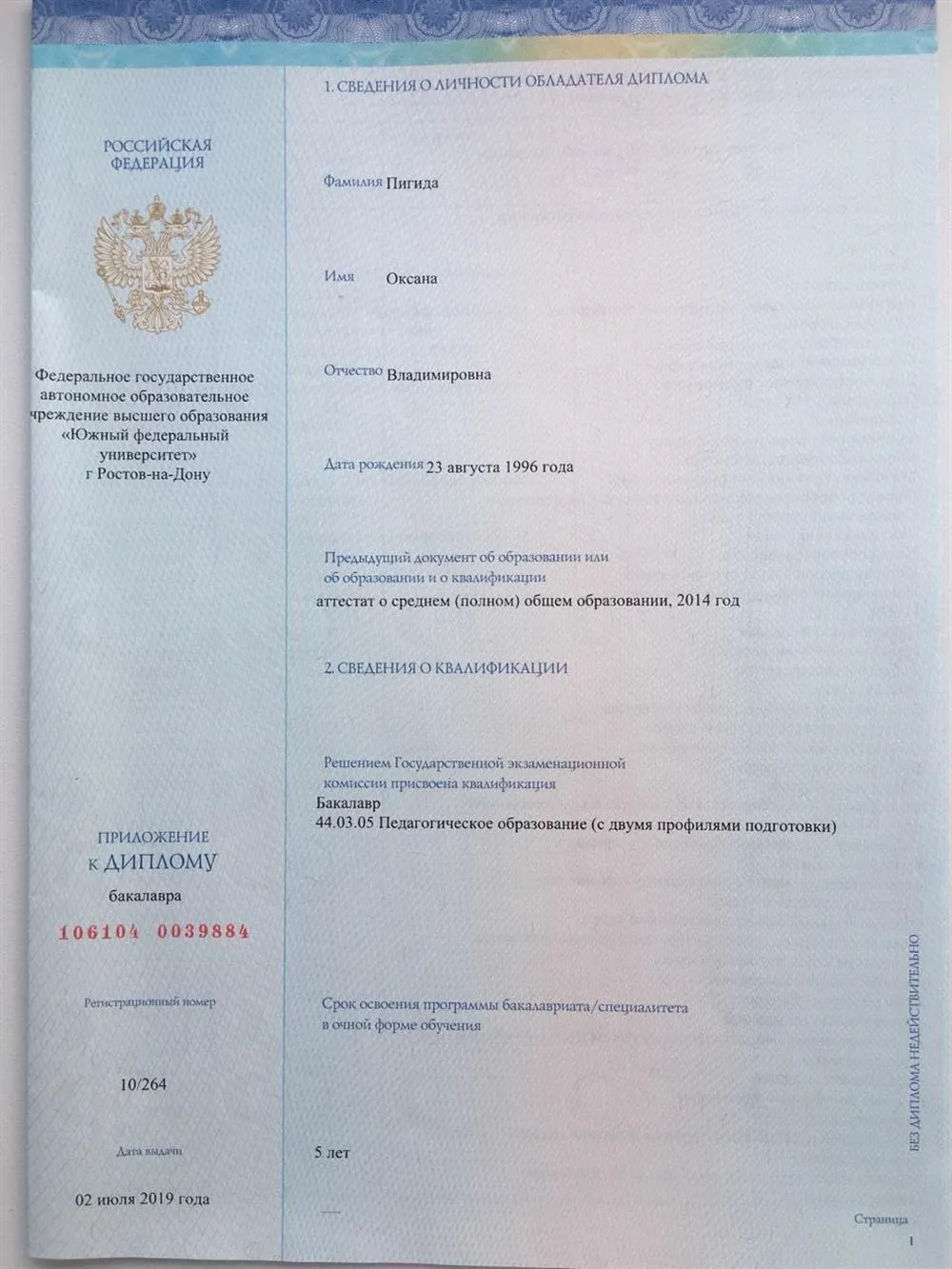 РОССИЙСКАЯ ФЕДЕРАЦИЯ

Федеральное государственное автономное образовательное чреждение высшего образования «Южный федеральный университет» г Ростов-на-Дону

ПРИЛОЖЕНИЕ К ДИПЛОМУ
бакалавра

106104 0039884

Регистрационный номер

10/264

Дата выдачи

02 июля 2019 года

1. СВЕДЕНИЯ О ЛИЧНОСТИ ОБЛАДАТЕЛЯ ДИПЛОМА

Фамилия Пигида

Имя Оксана

Отчество Владимировна

Дата рождения 23 августа 1996 года

Предыдущий документ об образовании или об образовании и о квалификации
аттестат о среднем (полном) общем образовании, 2014 год

2. СВЕДЕНИЯ О КВАЛИФИКАЦИИ

Решением Государственной экзаменационной комиссии присвоена квалификация
Бакалавр
44.03.05 Педагогическое образование (с двумя профилями подготовки)

Срок освоения программы бакалавриата/специалитета в очной форме обучения

5 лет

БЕЗ ДИПЛОМА НЕДЕЙСТВИТЕЛЬНО

Страница
1